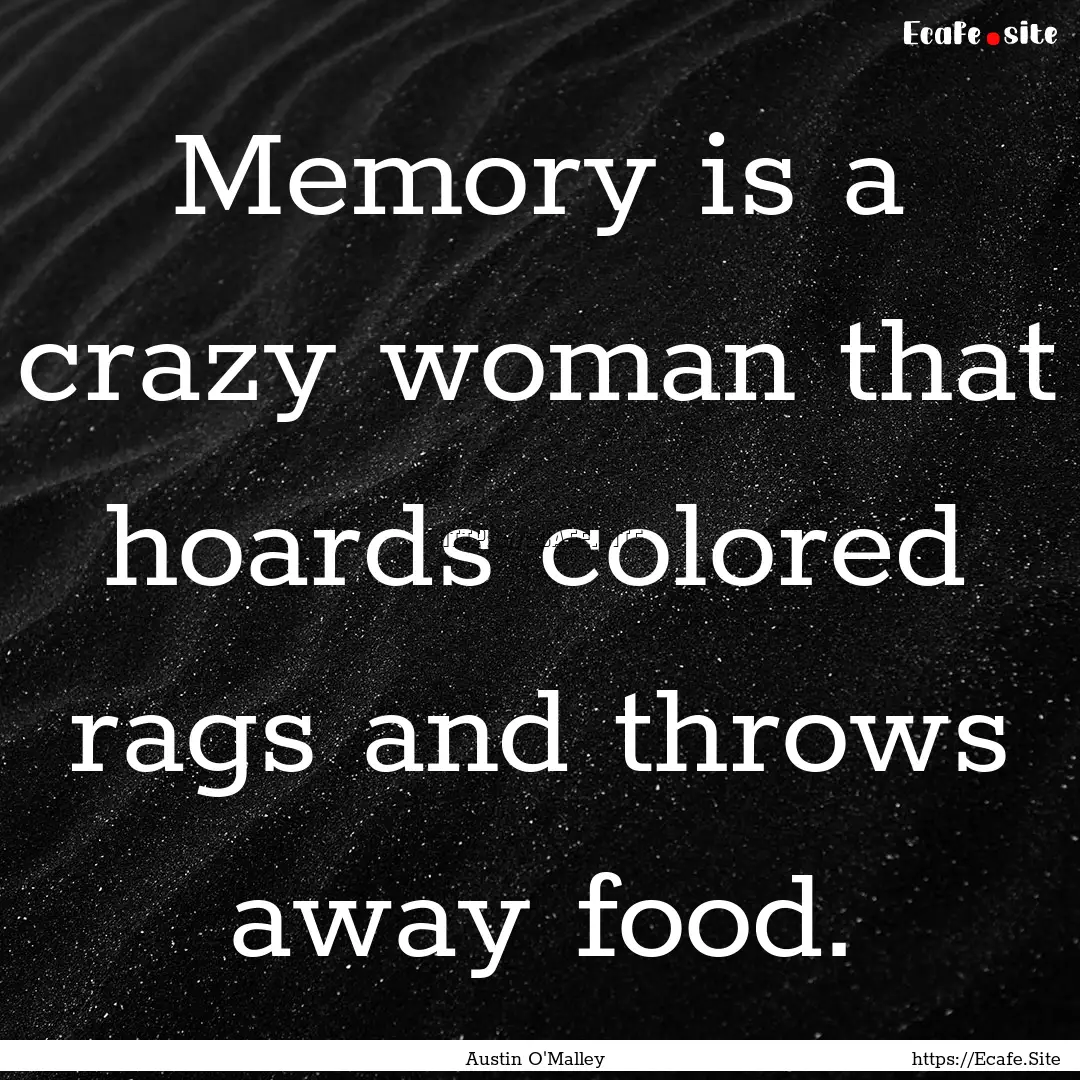 Ecafe.site

Memory is a crazy woman that hoards colored rags and throws away food.

Austin O'Malley

https://Ecafe.Site